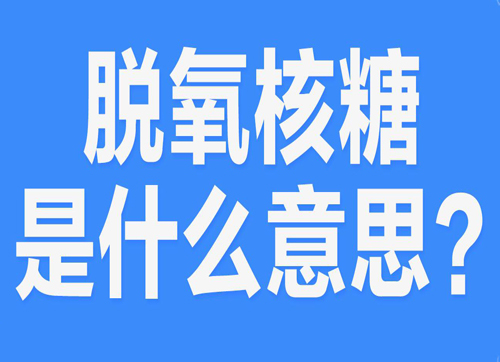 脱氧核糖
是什么意思？